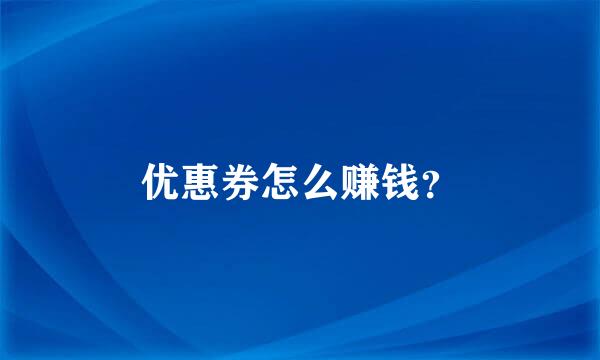 优惠券怎么赚钱？